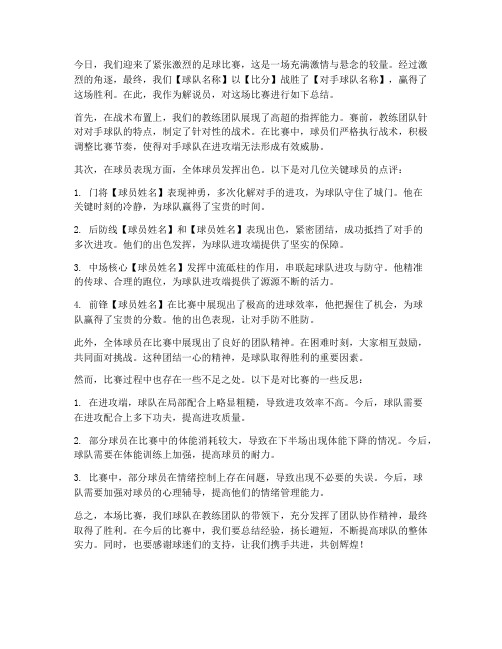 今日，我们迎来了紧张激烈的足球比赛，这是一场充满激情与悬念的较量。经过激烈的角逐，最终，我们【球队名称】以【比分】战胜了【对手球队名称】，赢得了这场胜利。在此，我作为解说员，对这场比赛进行如下总结。

首先，在战术布置上，我们的教练团队展现了高超的指挥能力。赛前，教练团队针对对手球队的特点，制定了针对性的战术。在比赛中，球员们严格执行战术，积极调整比赛节奏，使得对手球队在进攻端无法形成有效威胁。

其次，在球员表现方面，全体球员发挥出色。以下是对几位关键球员的点评：

1. 门将【球员姓名】表现神勇，多次化解对手的进攻，为球队守住了城门。他在关键时刻的冷静，为球队赢得了宝贵的时间。

2. 后防线【球员姓名】和【球员姓名】表现出色，紧密团结，成功抵挡了对手的多次进攻。他们的出色发挥，为球队进攻端提供了坚实的保障。

3. 中场核心【球员姓名】发挥中流砥柱的作用，串联起球队进攻与防守。他精准的传球、合理的跑位，为球队进攻端提供了源源不断的活力。

4. 前锋【球员姓名】在比赛中展现出了极高的进球效率，他把握住了机会，为球队赢得了宝贵的分数。他的出色表现，让对手防不胜防。

此外，全体球员在比赛中展现出了良好的团队精神。在困难时刻，大家相互鼓励，共同面对挑战。这种团结一心的精神，是球队取得胜利的重要因素。

然而，比赛过程中也存在一些不足之处。以下是对比赛的一些反思：

1. 在进攻端，球队在局部配合上略显粗糙，导致进攻效率不高。今后，球队需要在进攻配合上多下功夫，提高进攻质量。

2. 部分球员在比赛中的体能消耗较大，导致在下半场出现体能下降的情况。今后，球队需要在体能训练上加强，提高球员的耐力。

3. 比赛中，部分球员在情绪控制上存在问题，导致出现不必要的失误。今后，球队需要加强对球员的心理辅导，提高他们的情绪管理能力。

总之，本场比赛，我们球队在教练团队的带领下，充分发挥了团队协作精神，最终取得了胜利。在今后的比赛中，我们要总结经验，扬长避短，不断提高球队的整体实力。同时，也要感谢球迷们的支持，让我们携手共进，共创辉煌！